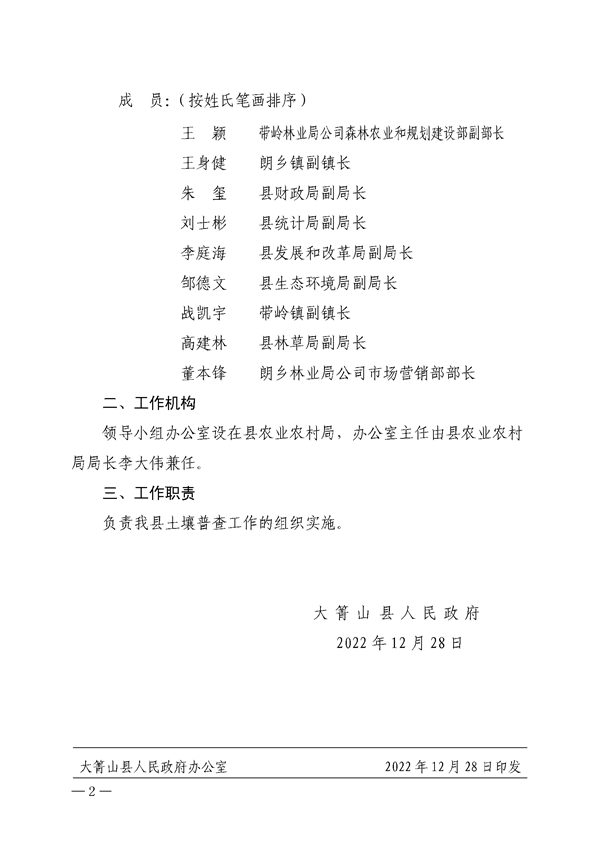 成 员：（按姓氏笔画排序）

王 颖 带岭林业局公司森林农业和规划建设部副部长
王身健 朗乡镇副镇长
朱 玺 县财政局副局长
刘士彬 县统计局副局长
李庭海 县发展和改革局副局长
邹德文 县生态环境局副局长
战凯宇 带岭镇副镇长
高建林 县林草局副局长
董本锋 朗乡林业局公司市场营销部部长

二、工作机构

领导小组办公室设在县农业农村局，办公室主任由县农业农村局局长李大伟兼任。

三、工作职责

负责我县土壤普查工作的组织实施。

大箐山县人民政府
2022年12月28日

大箐山县人民政府办公室 2022年12月28日印发

—2—